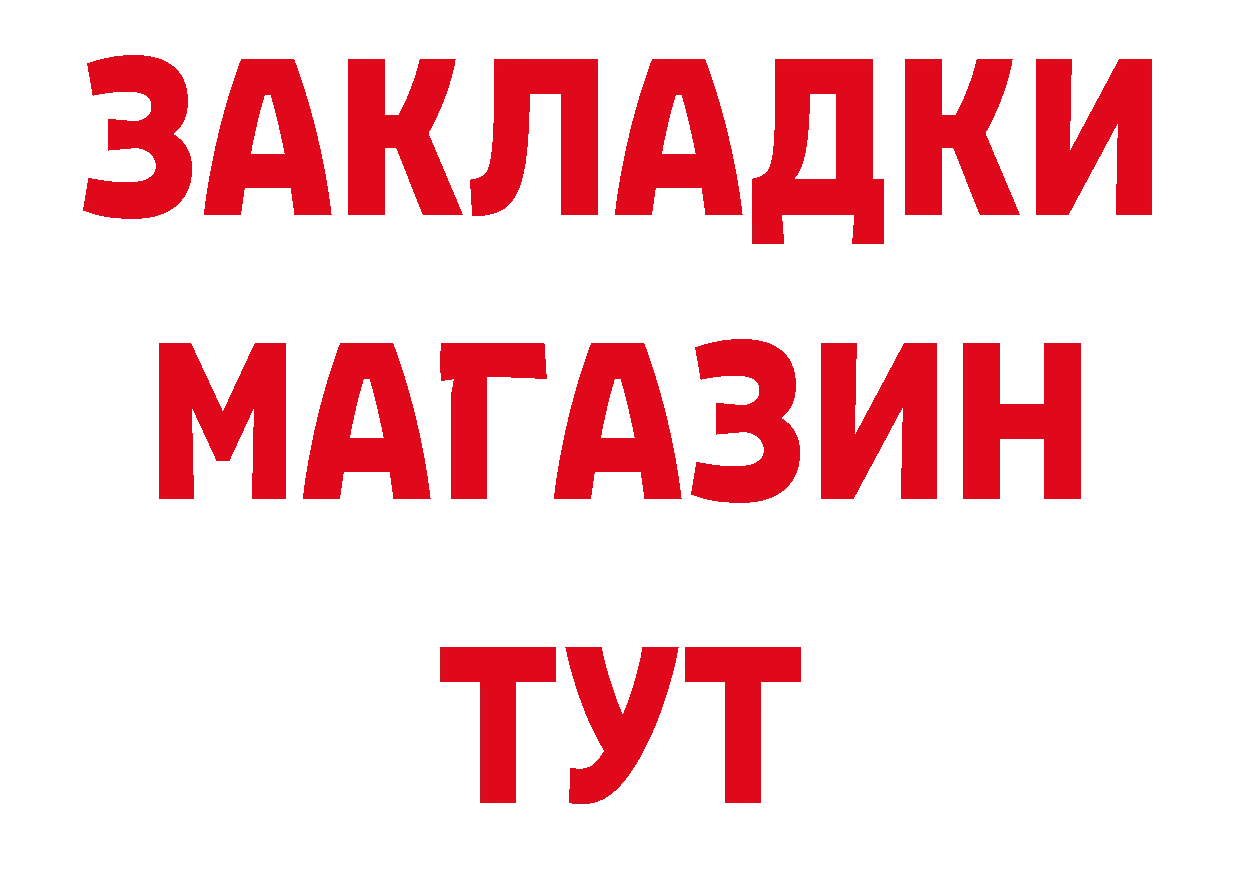 ЗАКЛАДКИ
МАГАЗИН
ТУТ